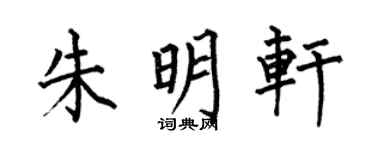 朱明軒

词典网